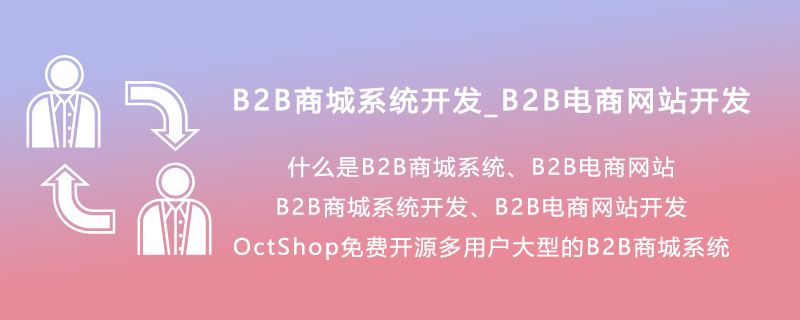 B2B商城系统开发_B2B电商网站开发

什么是B2B商城系统、B2B电商网站

B2B商城系统开发、B2B电商网站开发

OctShop免费开源多用户大型的B2B商城系统